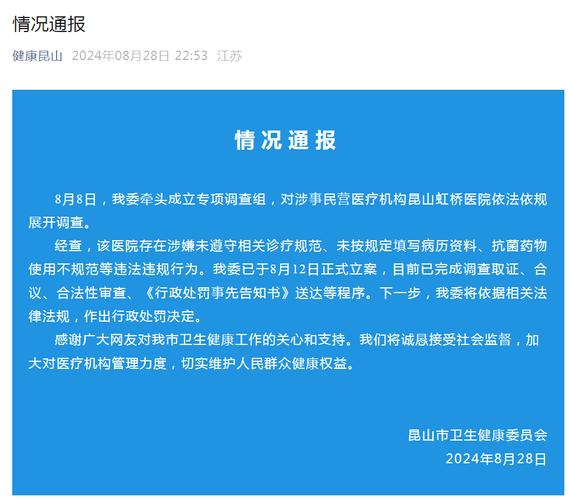 情况通报

健康昆山 2024年08月28日 22:53 江苏

情况通报

8月8日，我委牵头成立专项调查组，对涉事民营医疗机构昆山虹桥医院依法依规展开调查。

经查，该医院存在涉嫌未遵守相关诊疗规范、未按规定填写病历资料、抗菌药物使用不规范等违法违规行为。我委已于8月12日正式立案，目前已完成调查取证、合议、合法性审查、《行政处罚事先告知书》送达等程序。下一步，我委将依据相关法律法规，作出行政处罚决定。

感谢广大网友对我市卫生健康工作的关心和支持。我们将诚恳接受社会监督，加大对医疗机构管理力度，切实维护人民群众健康权益。

昆山市卫生健康委员会
2024年8月28日